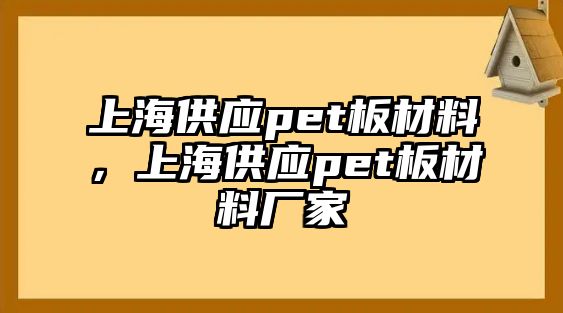 上海供应pet板材料，上海供应pet板材料厂家